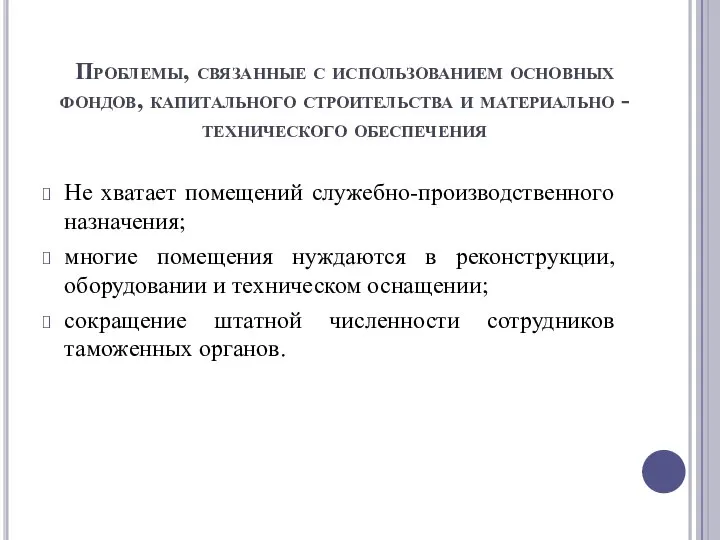 Проблемы, связанные с использованием основных фондов, капитального строительства и материально - технического обеспечения

Не хватает помещений служебно-производственного назначения;

многие помещения нуждаются в реконструкции, оборудовании и техническом оснащении;

сокращение штатной численности сотрудников таможенных органов.